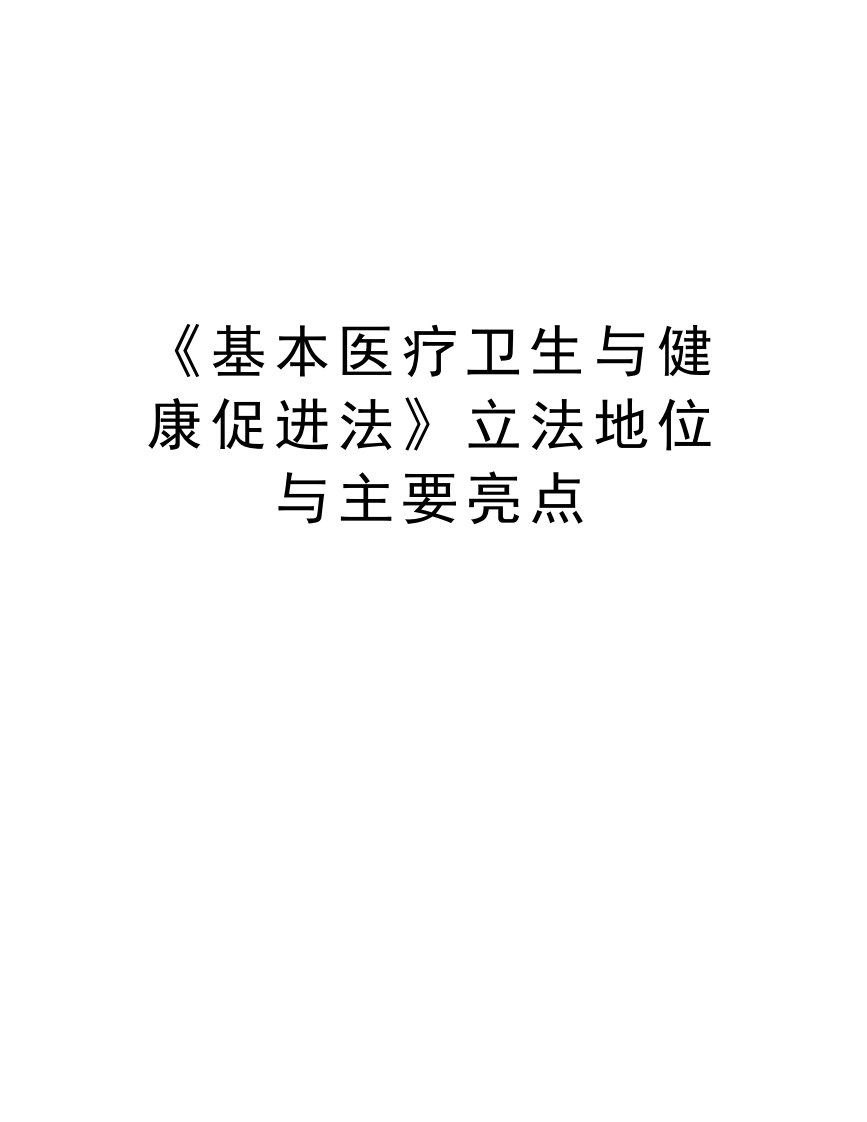 《基本医疗卫生与健康促进法》立法地位与主要亮点